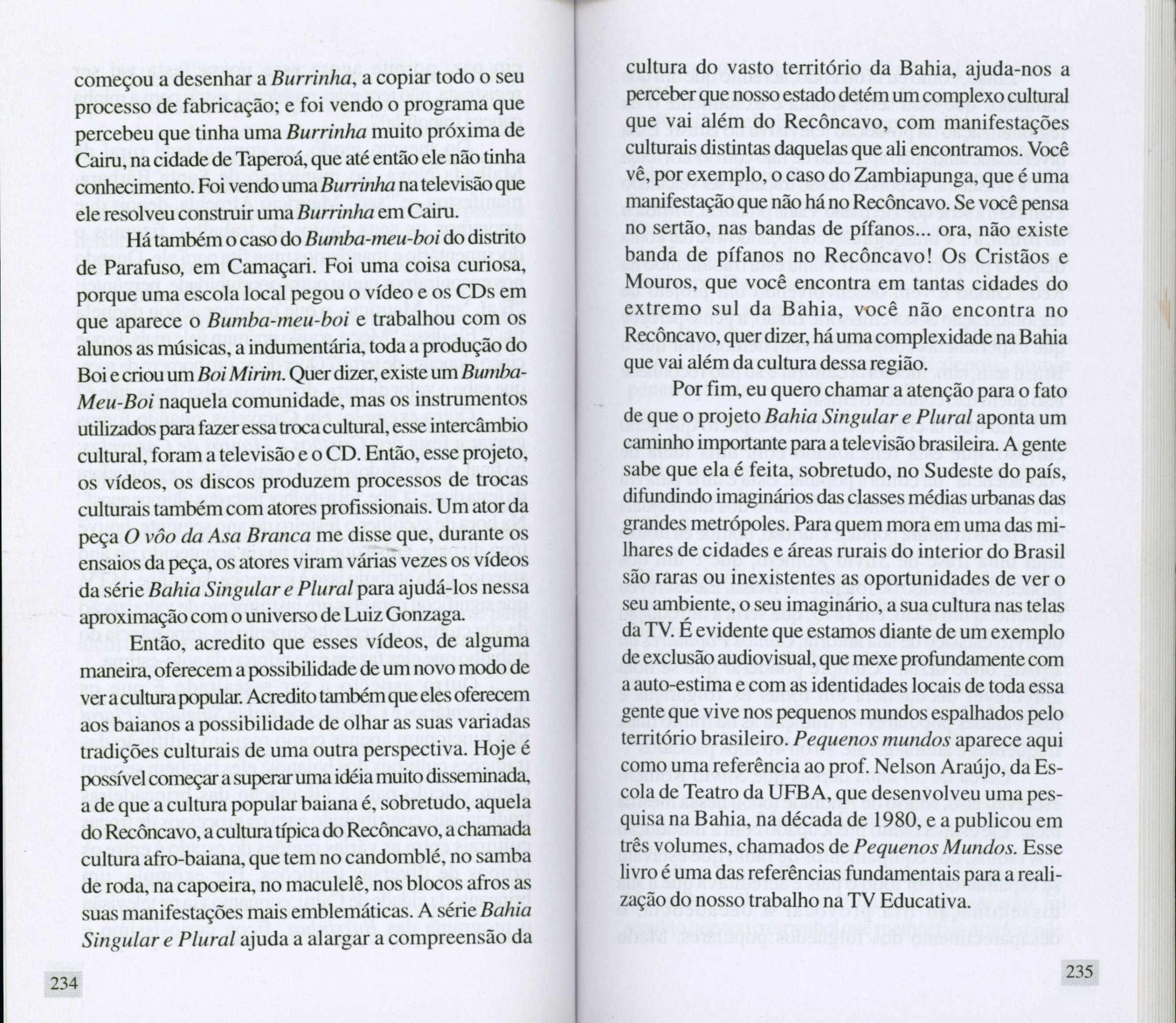 começou a desenhar a Burrinha, a copiar todo o seu processo de fabricação; e foi vendo o programa que percebeu que tinha uma Burrinha muito próxima de Cairu, na cidade de Taperoá, que até então ele não tinha conhecimento. Foi vendo uma Burrinha na televisão que ele resolveu construir uma Burrinha em Cairu.

Há também o caso do Bumba-meu-boi do distrito de Parafuso, em Camaçari. Foi uma coisa curiosa, porque uma escola local pegou o vídeo e os CDs em que aparece o Bumba-meu-boi e trabalhou com os alunos as músicas, a indumentária, toda a produção do Boi e criou um Boi Mirim. Quer dizer, existe um Bumba-Meu-Boi naquela comunidade, mas os instrumentos utilizados para fazer essa troca cultural, esse intercâmbio cultural, foram a televisão e o CD. Então, esse projeto, os vídeos, os discos produzem processos de trocas culturais também com atores profissionais. Um ator da peça O vôo da Asa Branca me disse que, durante os ensaios da peça, os atores viram várias vezes os vídeos da série Bahia Singular e Plural para ajudá-los nessa aproximação com o universo de Luiz Gonzaga.

Então, acredito que esses vídeos, de alguma maneira, oferecem a possibilidade de um novo modo de ver a cultura popular. Acredito também que eles oferecem aos baianos a possibilidade de olhar as suas variadas tradições culturais de uma outra perspectiva. Hoje é possível começar a superar uma idéia muito disseminada, a de que a cultura popular baiana é, sobretudo, aquela do Recôncavo, a cultura típica do Recôncavo, a chamada cultura afro-baiana, que tem no candomblé, no samba de roda, na capoeira, no maculelê, nos blocos afros as suas manifestações mais emblemáticas. A série Bahia Singular e Plural ajuda a alargar a compreensão da

234

cultura do vasto território da Bahia, ajuda-nos a perceber que nosso estado detém um complexo cultural que vai além do Recôncavo, com manifestações culturais distintas daquelas que ali encontramos. Você vê, por exemplo, o caso do Zambiapunga, que é uma manifestação que não há no Recôncavo. Se você pensa no sertão, nas bandas de pífanos... ora, não existe banda de pífanos no Recôncavo! Os Cristãos e Mouros, que você encontra em tantas cidades do extremo sul da Bahia, você não encontra no Recôncavo, quer dizer, há uma complexidade na Bahia que vai além da cultura dessa região.

Por fim, eu quero chamar a atenção para o fato de que o projeto Bahia Singular e Plural aponta um caminho importante para a televisão brasileira. A gente sabe que ela é feita, sobretudo, no Sudeste do país, difundindo imaginários das classes médias urbanas das grandes metrópoles. Para quem mora em uma das milhares de cidades e áreas rurais do interior do Brasil são raras ou inexistentes as oportunidades de ver o seu ambiente, o seu imaginário, a sua cultura nas telas da TV. É evidente que estamos diante de um exemplo de exclusão audiovisual, que mexe profundamente com a auto-estima e com as identidades locais de toda essa gente que vive nos pequenos mundos espalhados pelo território brasileiro. Pequenos mundos aparece aqui como uma referência ao prof. Nelson Araújo, da Escola de Teatro da UFBA, que desenvolveu uma pesquisa na Bahia, na década de 1980, e a publicou em três volumes, chamados de Pequenos Mundos. Esse livro é uma das referências fundamentais para a realização do nosso trabalho na TV Educativa.

235